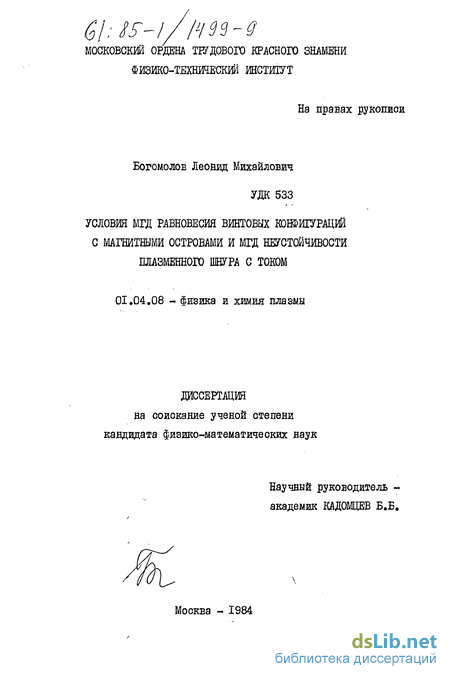 61:85-1/1499-9
МОСКОВСКИЙ ОРДЕНА ТРУДОВОГО КРАСНОГО ЗНАМЕНИ ФИЗИКО-ТЕХНИЧЕСКИЙ ИНСТИТУТ

На правах рукописи

Богомолов Леонид Михайлович

УДК 533

УСЛОВИЯ МГД РАВНОВЕСИЯ ВИНТОВЫХ КОНФИГУРАЦИЙ С МАГНИТНЫМИ ОСТРОВАМИ И МГД НЕУСТОЙЧИВОСТИ ПЛАЗМЕННОГО ШНУРА С ТОКОМ

01.04.08 - физика и химия плазмы

ДИССЕРТАЦИЯ
на соискание ученой степени
кандидата физико-математических наук

Научный руководитель -
академик КАДОМЦЕВ Б.Б.

Москва - 1984

dsLib.net
библиотека диссертаций